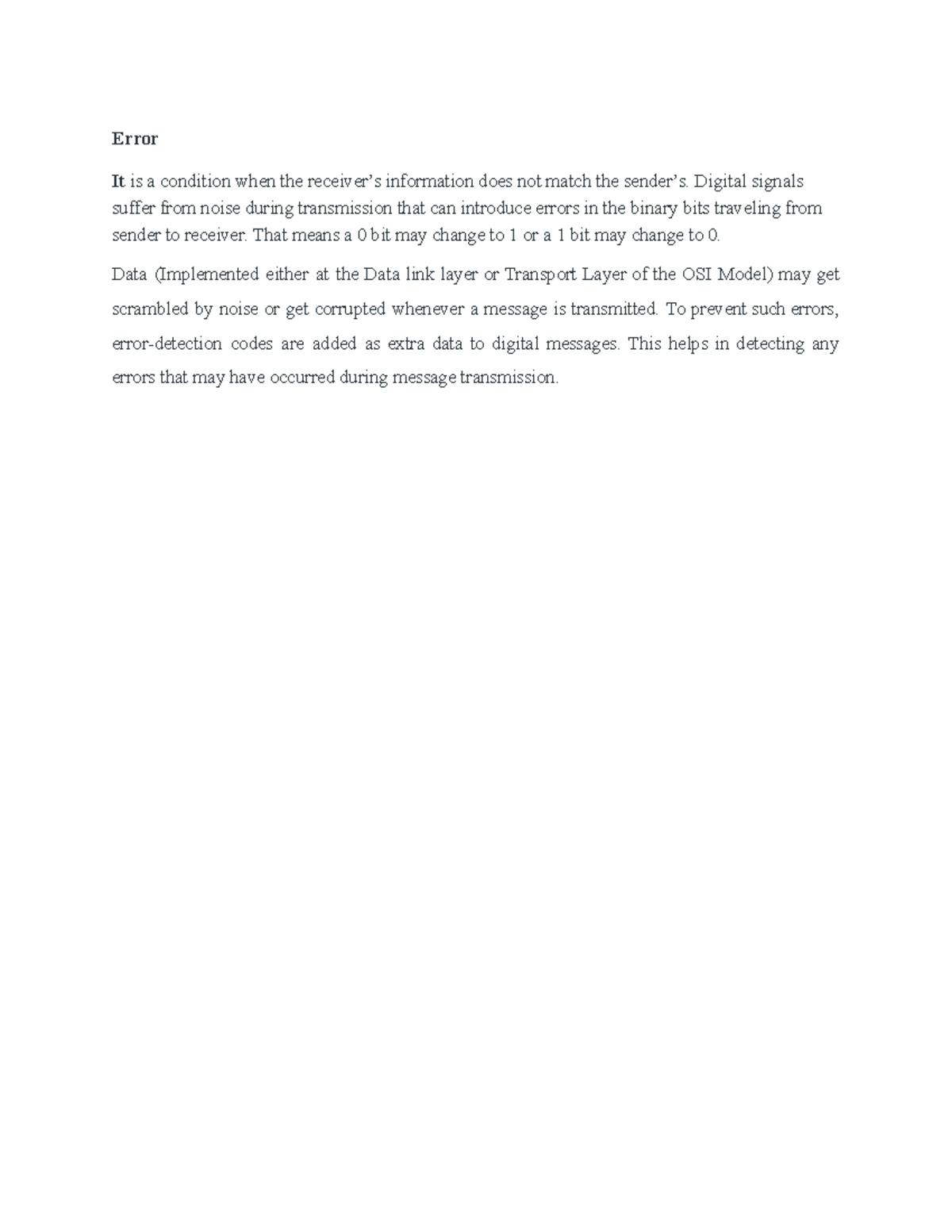 Error

It is a condition when the receiver's information does not match the sender's. Digital signals suffer from noise during transmission that can introduce errors in the binary bits traveling from sender to receiver. That means a 0 bit may change to 1 or a 1 bit may change to 0.

Data (Implemented either at the Data link layer or Transport Layer of the OSI Model) may get scrambled by noise or get corrupted whenever a message is transmitted. To prevent such errors, error-detection codes are added as extra data to digital messages. This helps in detecting any errors that may have occurred during message transmission.